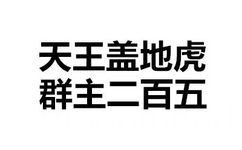 天王盖地虎
群主二百五